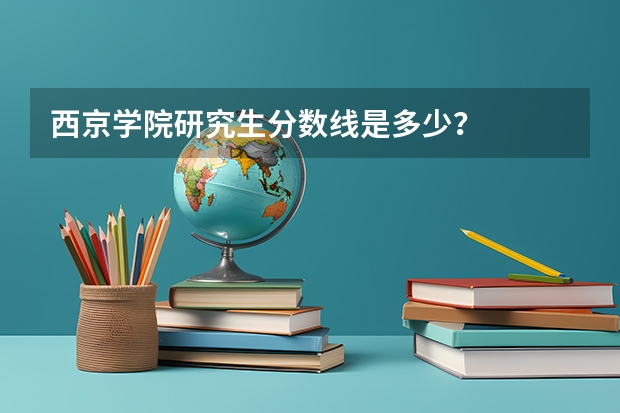 西京学院研究生分数线是多少？